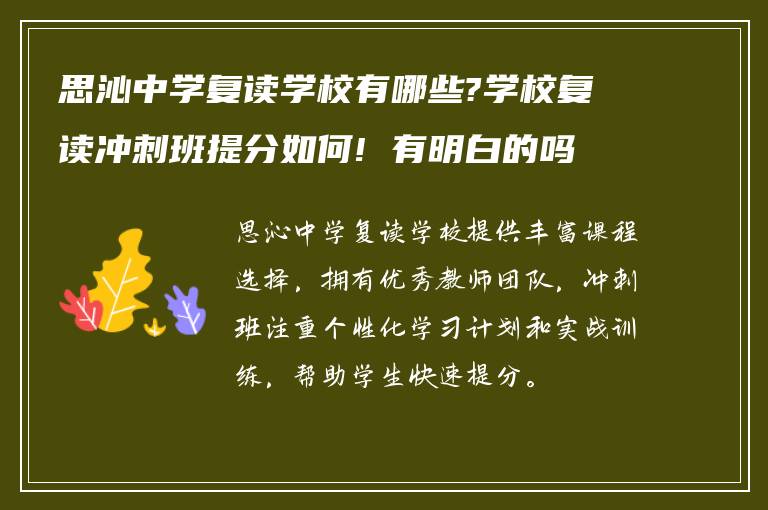 思沁中学复读学校有哪些?学校复读冲刺班提分如何！有明白的吗

思沁中学复读学校提供丰富课程选择，拥有优秀教师团队，冲刺班注重个性化学习计划和实战训练，帮助学生快速提分。